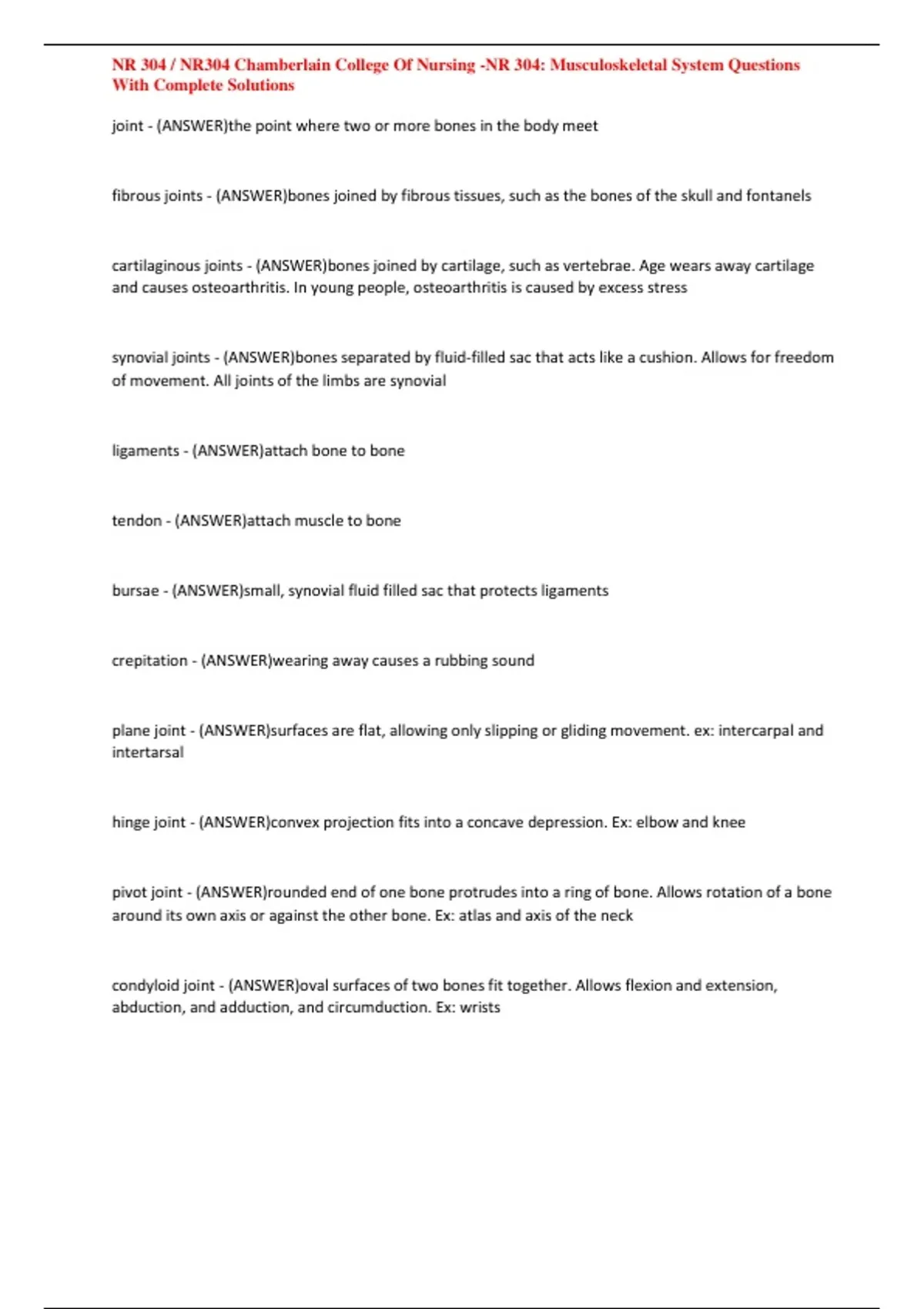 NR 304 / NR304 Chamberlain College Of Nursing -NR 304: Musculoskeletal System Questions With Complete Solutions

joint - (ANSWER)the point where two or more bones in the body meet

fibrous joints - (ANSWER)bones joined by fibrous tissues, such as the bones of the skull and fontanels

cartilaginous joints - (ANSWER)bones joined by cartilage, such as vertebrae. Age wears away cartilage and causes osteoarthritis. In young people, osteoarthritis is caused by excess stress

synovial joints - (ANSWER)bones separated by fluid-filled sac that acts like a cushion. Allows for freedom of movement. All joints of the limbs are synovial

ligaments - (ANSWER)attach bone to bone

tendon - (ANSWER)attach muscle to bone

bursae - (ANSWER)small, synovial fluid filled sac that protects ligaments

crepitation - (ANSWER)wearing away causes a rubbing sound

plane joint - (ANSWER)surfaces are flat, allowing only slipping or gliding movement. ex: intercarpal and intertarsal

hinge joint - (ANSWER)convex projection fits into a concave depression. Ex: elbow and knee

pivot joint - (ANSWER)rounded end of one bone protrudes into a ring of bone. Allows rotation of a bone around its own axis or against the other bone. Ex: atlas and axis of the neck

condyloid joint - (ANSWER)oval surfaces of two bones fit together. Allows flexion and extension, abduction, and adduction, and circumduction. Ex: wrists